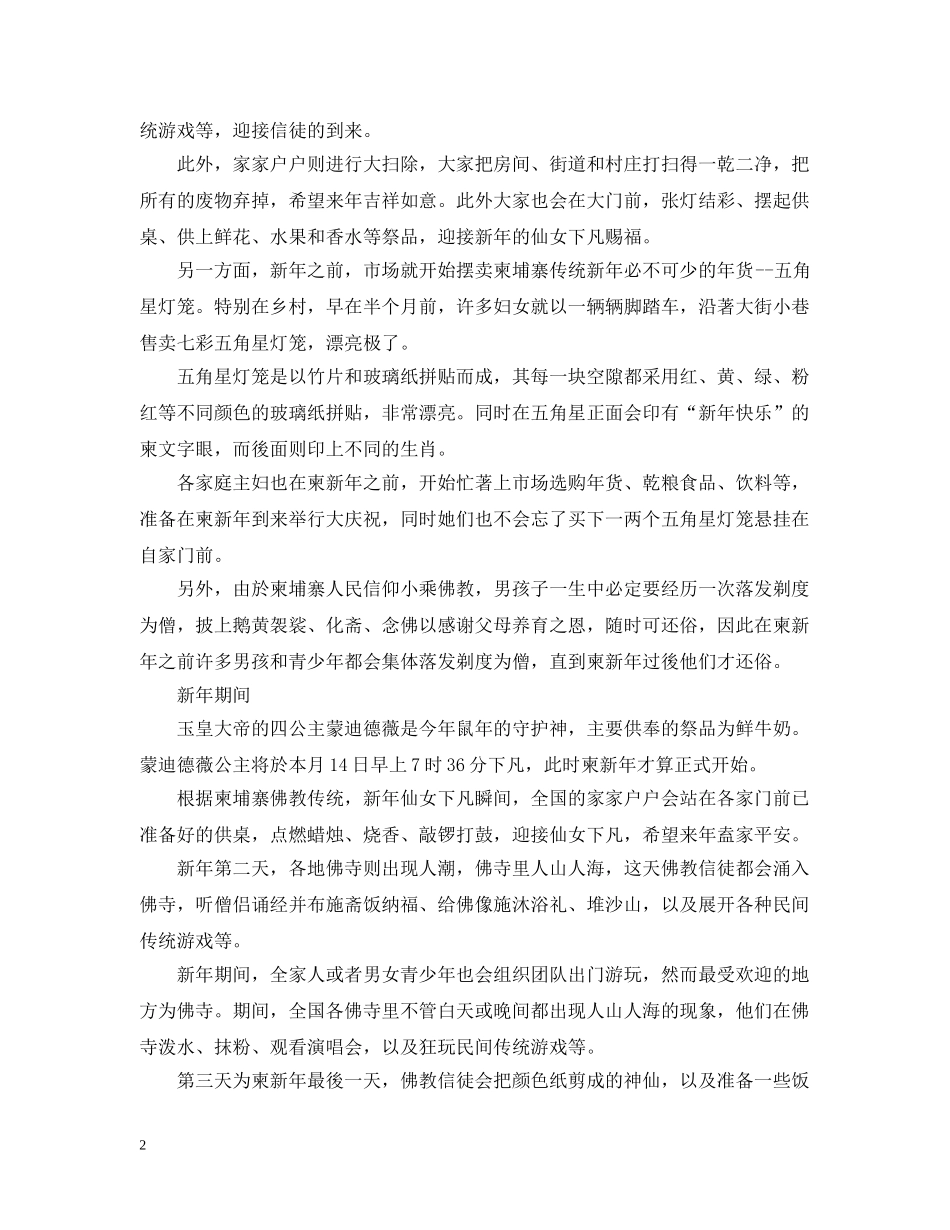 统游戏等，迎接信徒的到来。

此外，家家户户则进行大扫除，大家把房间、街道和村庄打扫得一乾二净，把所有的废物弃掉，希望来年吉祥如意。此外大家也会在大门前，张灯结彩、摆起供桌、供上鲜花、水果和香水等祭品，迎接新年的仙女下凡赐福。

另一方面，新年之前，市场就开始摆卖柬埔寨传统新年必不可少的年货--五角星灯笼。特别在乡村，早在半个月前，许多妇女就以一辆辆脚踏车，沿著大街小巷售卖七彩五角星灯笼，漂亮极了。

五角星灯笼是以竹片和玻璃纸拼贴而成，其每一块空隙都采用红、黄、绿、粉红等不同颜色的玻璃纸拼贴，非常漂亮。同时在五角星正面会印有“新年快乐”的柬文字眼，而後面则印上不同的生肖。

各家庭主妇也在柬新年之前，开始忙著上市场选购年货、乾粮食品、饮料等，准备在柬新年到来举行大庆祝，同时她们也不会忘了买下一两个五角星灯笼悬挂在自家门前。

另外，由於柬埔寨人民信仰小乘佛教，男孩子一生中必定要经历一次落发剃度为僧，披上鹅黄袈裟、化斋、念佛以感谢父母养育之恩，随时可还俗，因此在柬新年之前许多男孩和青少年都会集体落发剃度为僧，直到柬新年过後他们才还俗。

新年期间

玉皇大帝的四公主蒙迪德薇是今年鼠年的守护神，主要供奉的祭品为鲜牛奶。蒙迪德薇公主将於本月14日早上7时36分下凡，此时柬新年才算正式开始。

根据柬埔寨佛教传统，新年仙女下凡瞬间，全国的家家户户会站在各家门前已准备好的供桌，点燃蜡烛、烧香、敲锣打鼓，迎接仙女下凡，希望来年盍家平安。

新年第二天，各地佛寺则出现人潮，佛寺里人山人海，这天佛教信徒都会涌入佛寺，听僧侣诵经并布施斋饭纳福、给佛像施沐浴礼、堆沙山，以及展开各种民间传统游戏等。

新年期间，全家人或者男女青少年也会组织团队出门游玩，然而最受欢迎的地方为佛寺。期间，全国各佛寺里不管白天或晚间都出现人山人海的现象，他们在佛寺泼水、抹粉、观看演唱会，以及狂玩民间传统游戏等。

第三天为柬新年最後一天，佛教信徒会把颜色纸剪成的神仙，以及准备一些饭

2